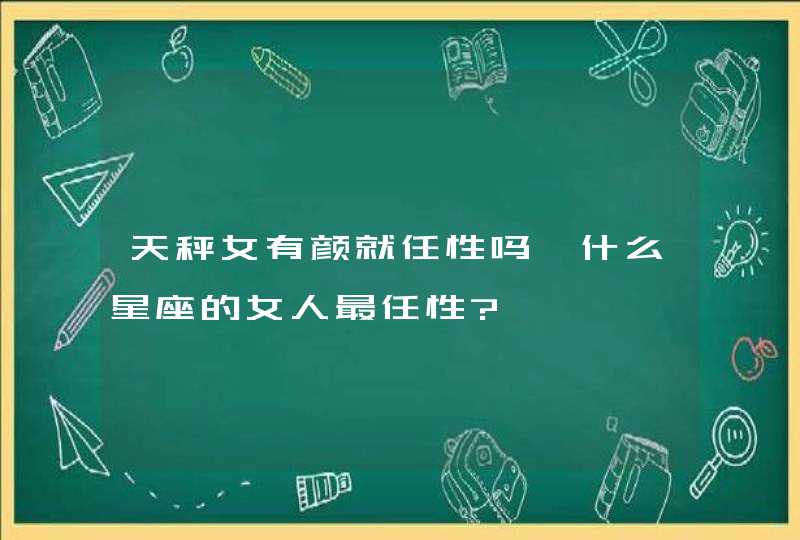 天秤女有颜就任性吗 什么星座的女人最任性?